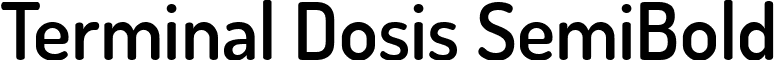 Terminal Dosis SemiBold